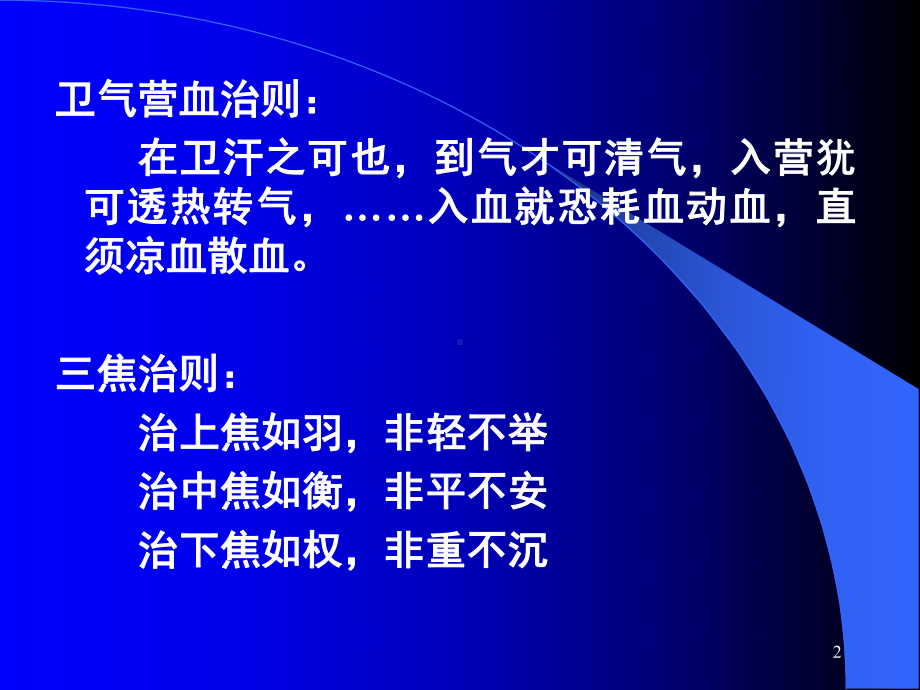 卫气营血治则：

在卫汗之可也，到气才可清气，入营犹可透热转气，……入血就恐耗血动血，直须凉血散血。

三焦治则：

治上焦如羽，非轻不举
治中焦如衡，非平不安
治下焦如权，非重不沉

2